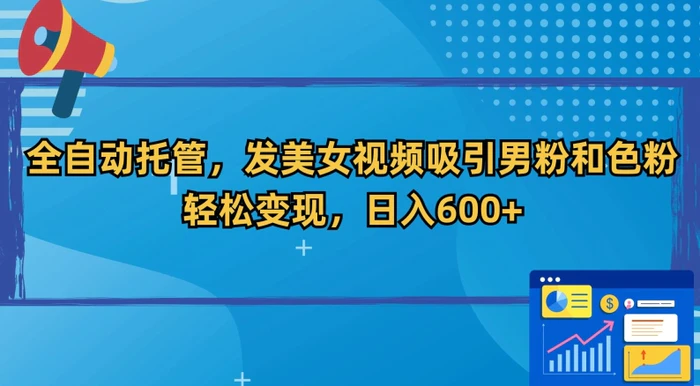 全自动托管，发美女视频吸引男粉和色粉
轻松变现，日入600+